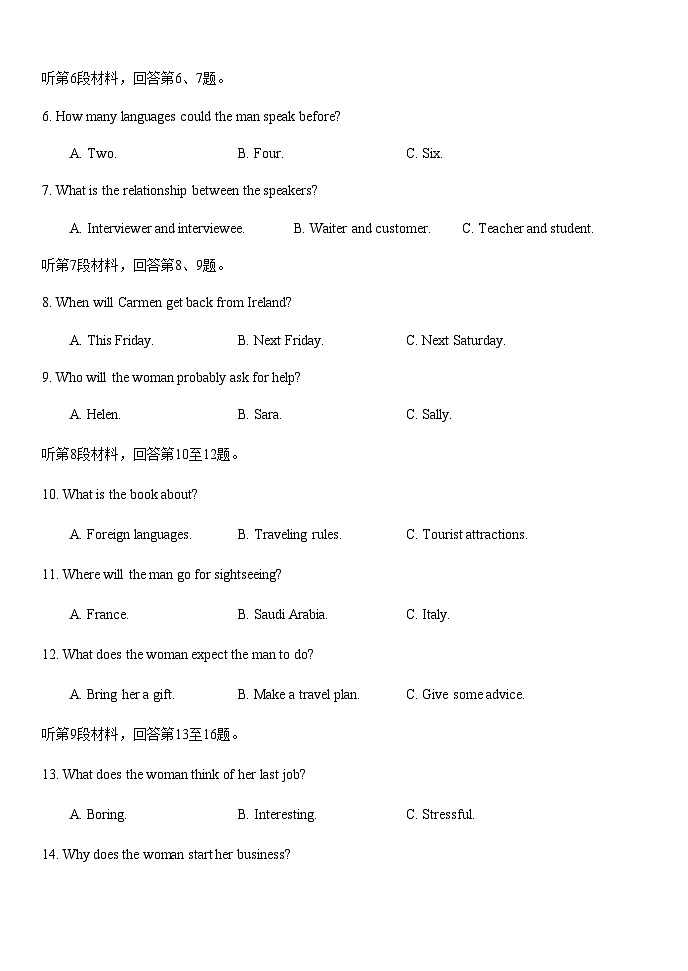 听第6段材料，回答第6、7题。

6. How many languages could the man speak before?

A. Two. B. Four. C. Six.

7. What is the relationship between the speakers?

A. Interviewer and interviewee. B. Waiter and customer. C. Teacher and student.

听第7段材料，回答第8、9题。

8. When will Carmen get back from Ireland?

A. This Friday. B. Next Friday. C. Next Saturday.

9. Who will the woman probably ask for help?

A. Helen. B. Sara. C. Sally.

听第8段材料，回答第10至12题。

10. What is the book about?

A. Foreign languages. B. Traveling rules. C. Tourist attractions.

11. Where will the man go for sightseeing?

A. France. B. Saudi Arabia. C. Italy.

12. What does the woman expect the man to do?

A. Bring her a gift. B. Make a travel plan. C. Give some advice.

听第9段材料，回答第13至16题。

13. What does the woman think of her last job?

A. Boring. B. Interesting. C. Stressful.

14. Why does the woman start her business?